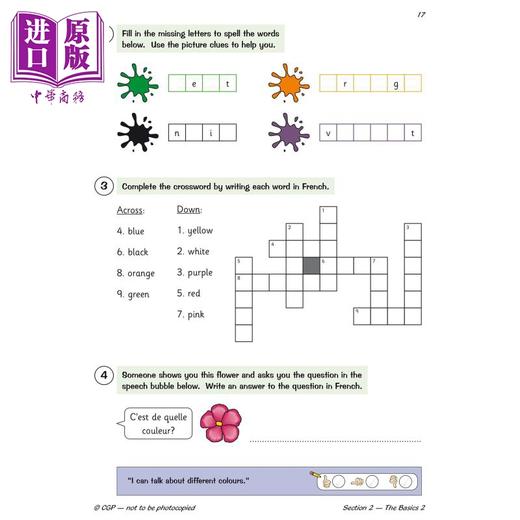 进口原版
中華商務

17

Fill in the missing letters to spell the words below. Use the picture clues to help you.

e t

r g

n i

v t

3 Complete the crossword by writing each word in French.

Across:
4. blue
6. black
8. orange
9. green

Down:
1. yellow
2. white
3. purple
5. red
7. pink

1 2 3 4 5 6 7 8 9

4 Someone shows you this flower and asks you the question in the speech bubble below. Write an answer to the question in French.

C'est de quelle couleur?

"I can talk about different colours."

© CGP — not to be photocopied

Section 2 — The Basics 2